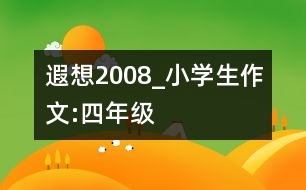 遐想2008_小学生作文:四年级